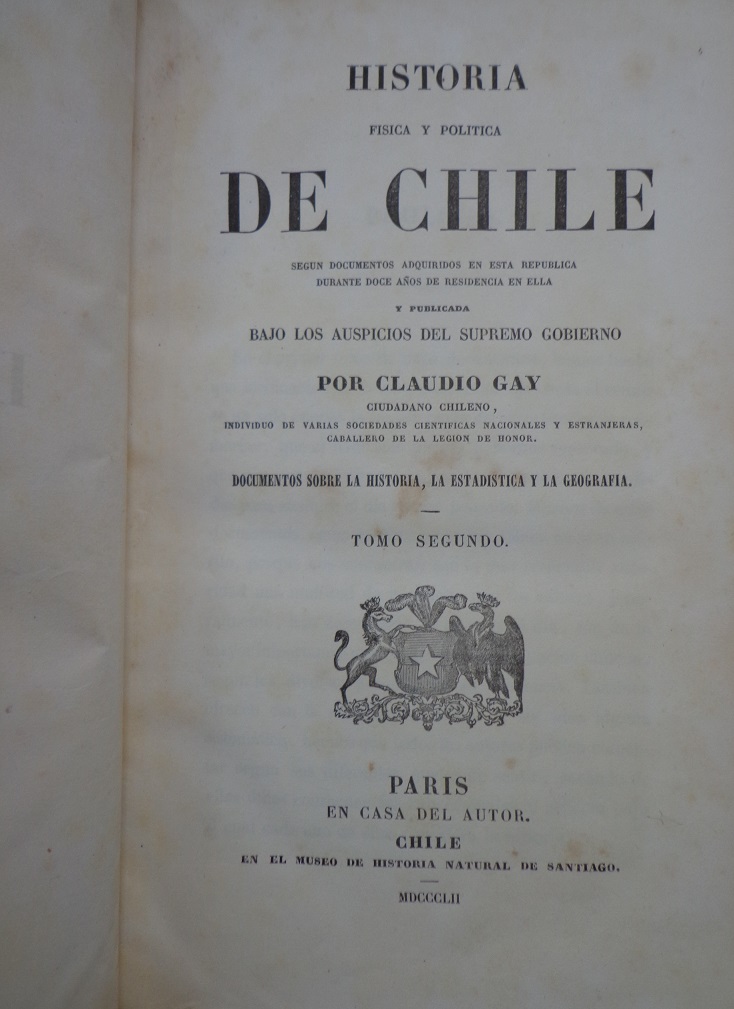 HISTORIA
FISICA Y POLITICA
DE CHILE
SEGUN DOCUMENTOS ADQUIRIDOS EN ESTA REPUBLICA
DURANTE DOCE AÑOS DE RESIDENCIA EN ELLA
Y PUBLICADA
BAJO LOS AUSPICIOS DEL SUPREMO GOBIERNO

POR CLAUDIO GAY
CIUDADANO CHILENO,
INDIVIDUO DE VARIAS SOCIEDADES CIENTIFICAS NACIONALES Y ESTRANJERAS,
CABALLERO DE LA LEGION DE HONOR.

DOCUMENTOS SOBRE LA HISTORIA, LA ESTADISTICA Y LA GEOGRAFIA.

TOMO SEGUNDO.

PARIS
EN CASA DEL AUTOR.
CHILE
EN EL MUSEO DE HISTORIA NATURAL DE SANTIAGO.
MDCCCLII